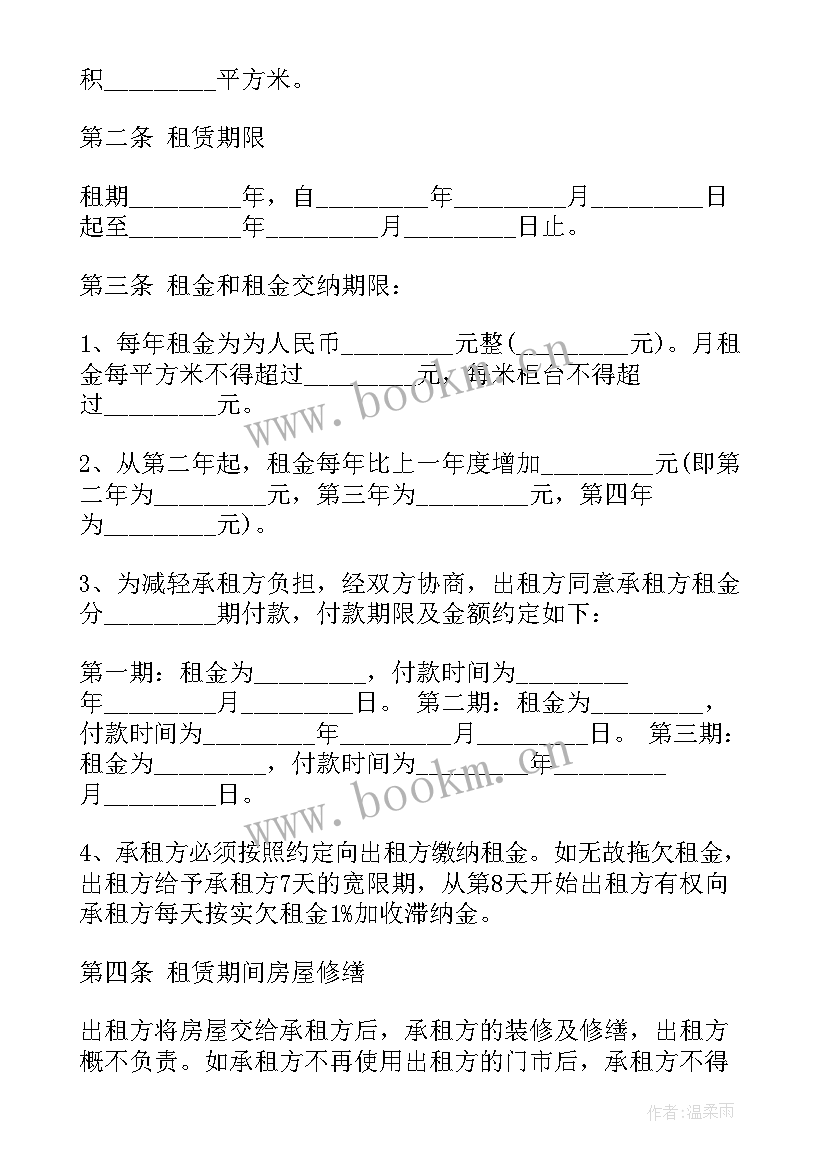 积________平方米。

第二条 租赁期限

租期________年，自________年________月________日起至________年________月________日止。

第三条 租金和租金交纳期限：

1、每年租金为为人民币________元整(________元)。月租金每平方米不得超过________元，每米柜台不得超过________元。

2、从第二年起，租金每年比上一年度增加________元(即第二年为________元，第三年为________元，第四年为________元)。

3、为减轻承租方负担，经双方协商，出租方同意承租方租金分________期付款，付款期限及金额约定如下：

第一期：租金为________，付款时间为________年________月________日。 第二期：租金为________，付款时间为________年________月________日。 第三期：租金为________，付款时间为________年________月________日。

4、承租方必须按照约定向出租方缴纳租金。如无故拖欠租金，出租方给予承租方7天的宽限期，从第8天开始出租方有权向承租方每天按实欠租金1%加收滞纳金。

第四条 租赁期间房屋修缮

出租方将房屋交给承租方后，承租方的装修及修缮，出租方概不负责。如承租方不再使用出租方的门市后，承租方不得

www.bookm.cn

www.bookm.cn

作者：温柔雨